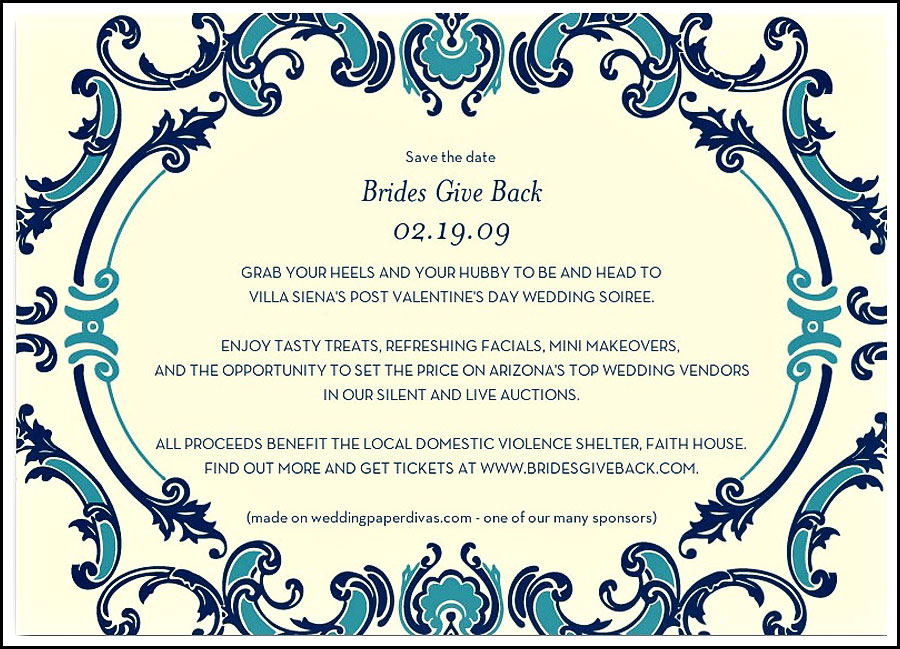 Save the date

Brides Give Back

02.19.09

GRAB YOUR HEELS AND YOUR HUBBY TO BE AND HEAD TO VILLA SIENA'S POST VALENTINE'S DAY WEDDING SOIREE.

ENJOY TASTY TREATS, REFRESHING FACIALS, MINI MAKEOVERS, AND THE OPPORTUNITY TO SET THE PRICE ON ARIZONA'S TOP WEDDING VENDORS IN OUR SILENT AND LIVE AUCTIONS.

ALL PROCEEDS BENEFIT THE LOCAL DOMESTIC VIOLENCE SHELTER, FAITH HOUSE. FIND OUT MORE AND GET TICKETS AT WWW.BRIDESGIVEBACK.COM.

(made on weddingpaperdivas.com - one of our many sponsors)